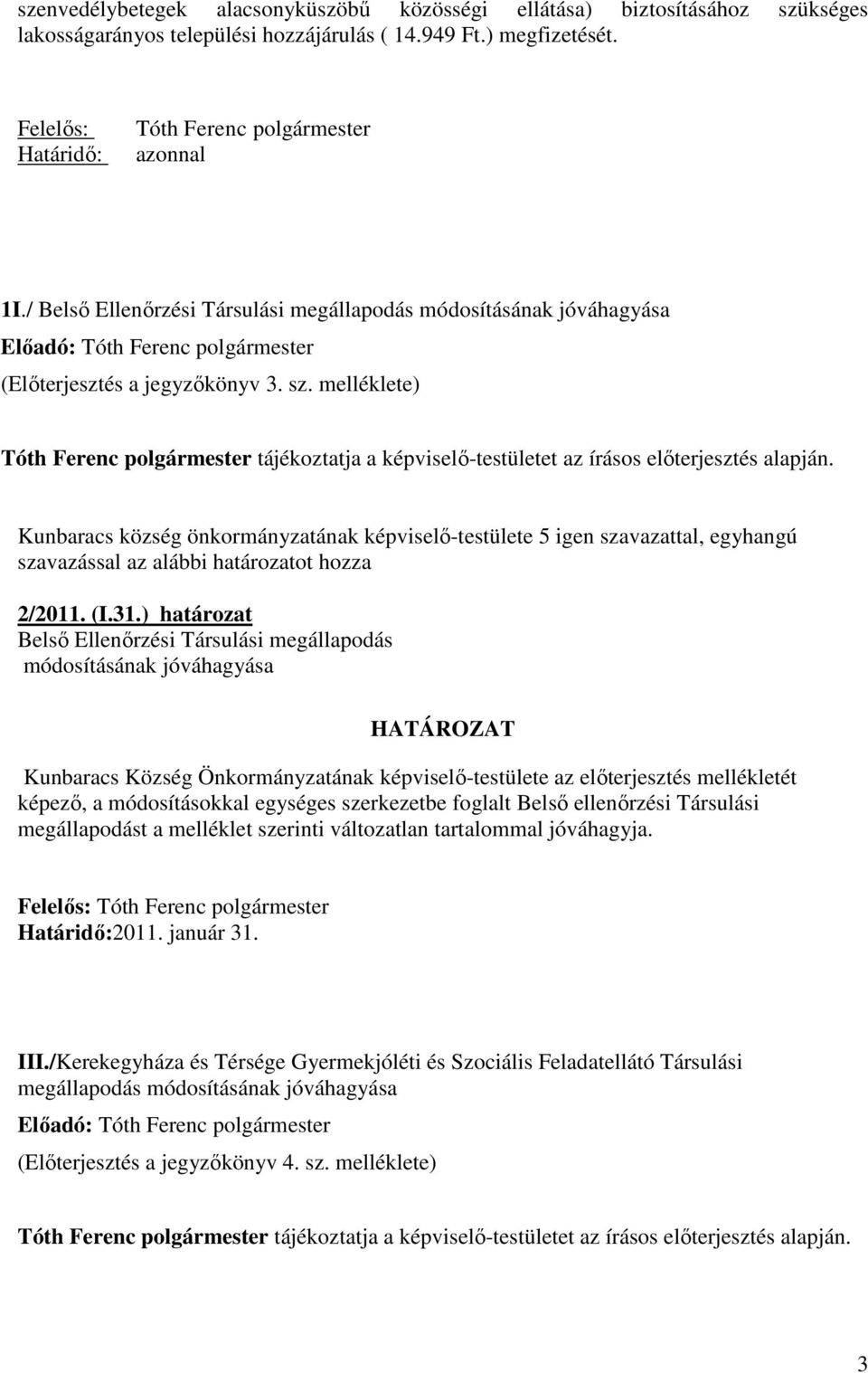 szenvedélybetegek alacsonyküszöbű közösségi ellátása) biztosításához szükséges lakosságarányos települési hozzájárulás ( 14.949 Ft.) megfizetését.

Felelős: Tóth Ferenc polgármester
Határidő: azonnal

1I./ Belső Ellenőrzési Társulási megállapodás módosításának jóváhagyása
Előadó: Tóth Ferenc polgármester
(Előterjesztés a jegyzőkönyv 3. sz. melléklete)

Tóth Ferenc polgármester tájékoztatja a képviselő-testületet az írásos előterjesztés alapján.

Kunbaracs község önkormányzatának képviselő-testülete 5 igen szavazattal, egyhangú szavazással az alábbi határozatot hozza

2/2011. (I.31.) határozat
Belső Ellenőrzési Társulási megállapodás
módosításának jóváhagyása

HATÁROZAT

Kunbaracs Község Önkormányzatának képviselő-testülete az előterjesztés mellékletét képező, a módosításokkal egységes szerkezetbe foglalt Belső ellenőrzési Társulási megállapodást a melléklet szerinti változatlan tartalommal jóváhagyja.

Felelős: Tóth Ferenc polgármester
Határidő:2011. január 31.

III./Kerekegyháza és Térsége Gyermekjóléti és Szociális Feladatellátó Társulási megállapodás módosításának jóváhagyása
Előadó: Tóth Ferenc polgármester
(Előterjesztés a jegyzőkönyv 4. sz. melléklete)

Tóth Ferenc polgármester tájékoztatja a képviselő-testületet az írásos előterjesztés alapján.

3